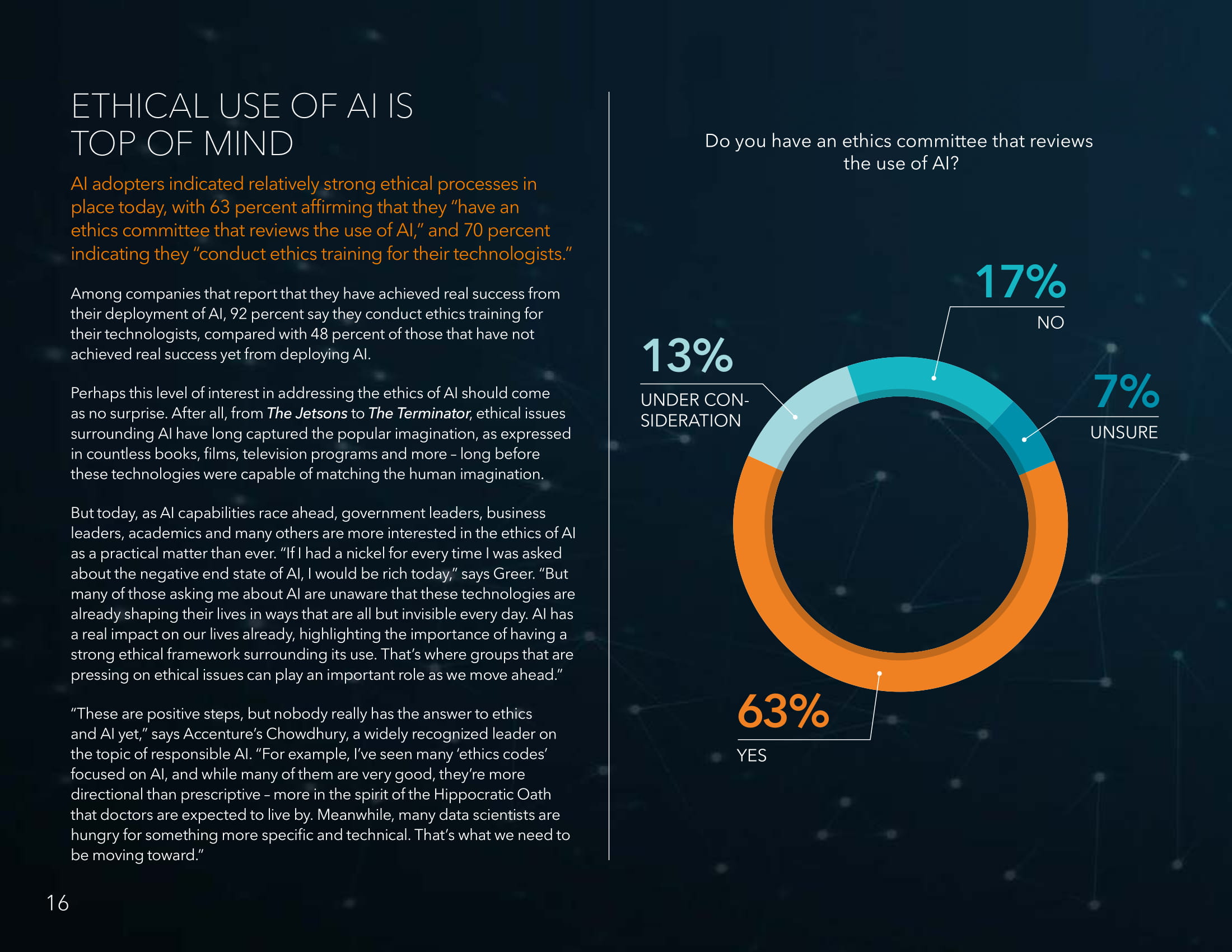 ETHICAL USE OF AI IS TOP OF MIND

AI adopters indicated relatively strong ethical processes in place today, with 63 percent affirming that they "have an ethics committee that reviews the use of AI," and 70 percent indicating they "conduct ethics training for their technologists."

Among companies that report that they have achieved real success from their deployment of AI, 92 percent say they conduct ethics training for their technologists, compared with 48 percent of those that have not achieved real success yet from deploying AI.

Perhaps this level of interest in addressing the ethics of AI should come as no surprise. After all, from The Jetsons to The Terminator, ethical issues surrounding AI have long captured the popular imagination, as expressed in countless books, films, television programs and more – long before these technologies were capable of matching the human imagination.

But today, as AI capabilities race ahead, government leaders, business leaders, academics and many others are more interested in the ethics of AI as a practical matter than ever. "If I had a nickel for every time I was asked about the negative end state of AI, I would be rich today," says Greer. "But many of those asking me about AI are unaware that these technologies are already shaping their lives in ways that are all but invisible every day. AI has a real impact on our lives already, highlighting the importance of having a strong ethical framework surrounding its use. That's where groups that are pressing on ethical issues can play an important role as we move ahead."

"These are positive steps, but nobody really has the answer to ethics and AI yet," says Accenture's Chowdhury, a widely recognized leader on the topic of responsible AI. "For example, I've seen many 'ethics codes' focused on AI, and while many of them are very good, they're more directional than prescriptive – more in the spirit of the Hippocratic Oath that doctors are expected to live by. Meanwhile, many data scientists are hungry for something more specific and technical. That's what we need to be moving toward."

16

Do you have an ethics committee that reviews the use of AI?

17%
NO

13%
UNDER CONSIDERATION

7%
UNSURE

63%
YES